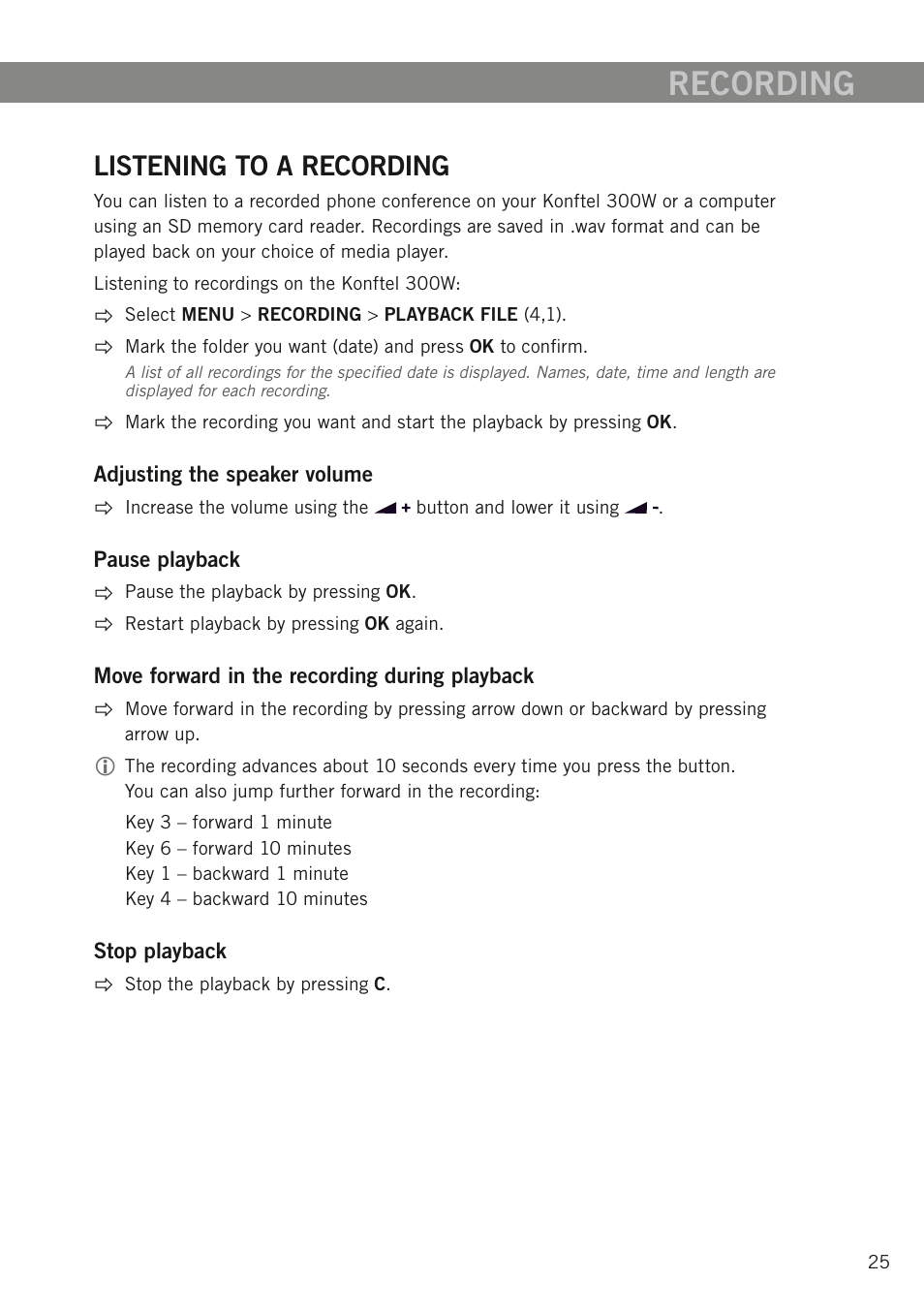 RECORDING

LISTENING TO A RECORDING

You can listen to a recorded phone conference on your Konftel 300W or a computer using an SD memory card reader. Recordings are saved in .wav format and can be played back on your choice of media player.

Listening to recordings on the Konftel 300W:

⇨ Select MENU > RECORDING > PLAYBACK FILE (4,1).

⇨ Mark the folder you want (date) and press OK to confirm.
A list of all recordings for the specified date is displayed. Names, date, time and length are displayed for each recording.

⇨ Mark the recording you want and start the playback by pressing OK.

Adjusting the speaker volume

⇨ Increase the volume using the + button and lower it using -.

Pause playback

⇨ Pause the playback by pressing OK.

⇨ Restart playback by pressing OK again.

Move forward in the recording during playback

⇨ Move forward in the recording by pressing arrow down or backward by pressing arrow up.

The recording advances about 10 seconds every time you press the button. You can also jump further forward in the recording:

Key 3 – forward 1 minute
Key 6 – forward 10 minutes
Key 1 – backward 1 minute
Key 4 – backward 10 minutes

Stop playback

⇨ Stop the playback by pressing C.

25